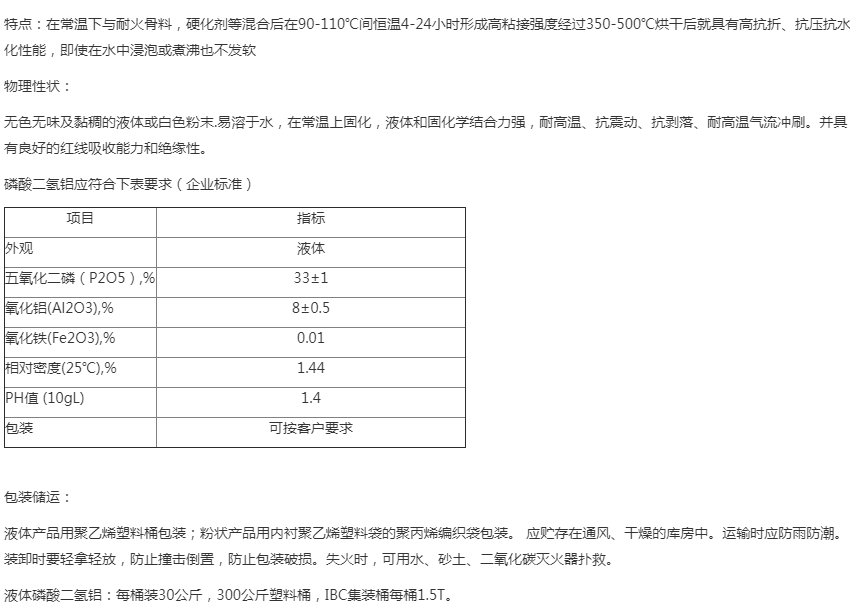 特点：在常温下与耐火骨料，硬化剂等混合后在90-110℃间恒温4-24小时形成高粘接强度经过350-500℃烘干后就具有高抗折、抗压抗水化性能，即使在水中浸泡或煮沸也不发软

物理性状：

无色无味及黏稠的液体或白色粉末.易溶于水，在常温上固化，液体和固化学结合力强，耐高温、抗震动、抗剥落、耐高温气流冲刷。并具有良好的红线吸收能力和绝缘性。

磷酸二氢铝应符合下表要求（企业标准）

| 项目 | 指标 |
|---|---|
| 外观 | 液体 |
| 五氧化二磷（P2O5）,% | 33±1 |
| 氧化铝(Al2O3),% | 8±0.5 |
| 氧化铁(Fe2O3),% | 0.01 |
| 相对密度(25℃),% | 1.44 |
| PH值 (10gL) | 1.4 |
| 包装 | 可按客户要求 |

包装储运：

液体产品用聚乙烯塑料桶包装；粉状产品用内衬聚乙烯塑料袋的聚丙烯编织袋包装。 应贮存在通风、干燥的库房中。运输时应防雨防潮。装卸时要轻拿轻放，防止撞击倒置，防止包装破损。失火时，可用水、砂土、二氧化碳灭火器扑救。

液体磷酸二氢铝：每桶装30公斤，300公斤塑料桶，IBC集装桶每桶1.5T。